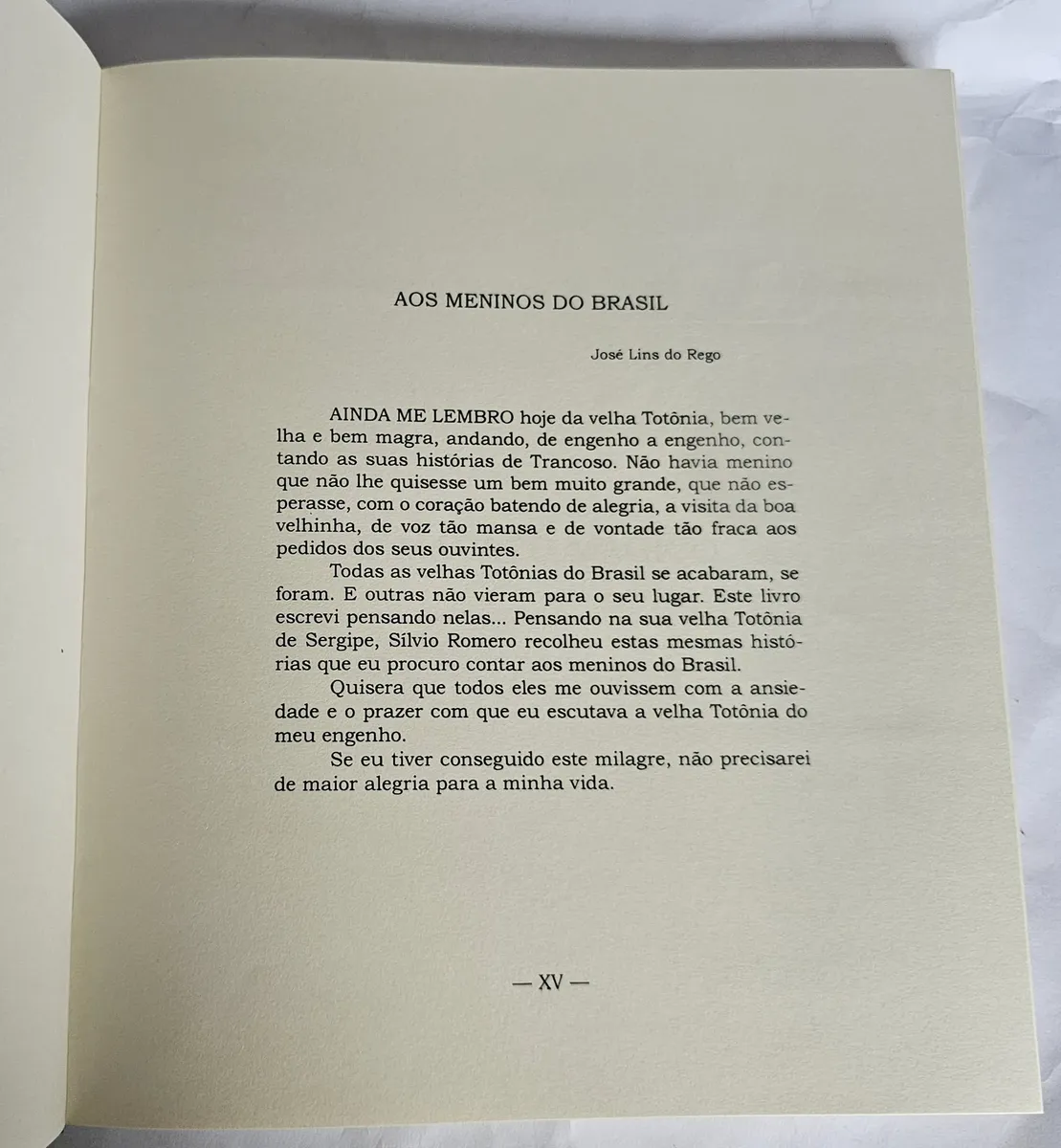 AOS MENINOS DO BRASIL

José Lins do Rego

AINDA ME LEMBRO hoje da velha Totônia, bem velha e bem magra, andando, de engenho a engenho, contando as suas histórias de Trancoso. Não havia menino que não lhe quisesse um bem muito grande, que não esperasse, com o coração batendo de alegria, a visita da boa velhinha, de voz tão mansa e de vontade tão fraca aos pedidos dos seus ouvintes.

Todas as velhas Totônias do Brasil se acabaram, se foram. E outras não vieram para o seu lugar. Este livro escrevi pensando nelas... Pensando na sua velha Totônia de Sergipe, Sílvio Romero recolheu estas mesmas histórias que eu procuro contar aos meninos do Brasil.

Quisera que todos eles me ouvissem com a ansiedade e o prazer com que eu escutava a velha Totônia do meu engenho.

Se eu tiver conseguido este milagre, não precisarei de maior alegria para a minha vida.

— XV —